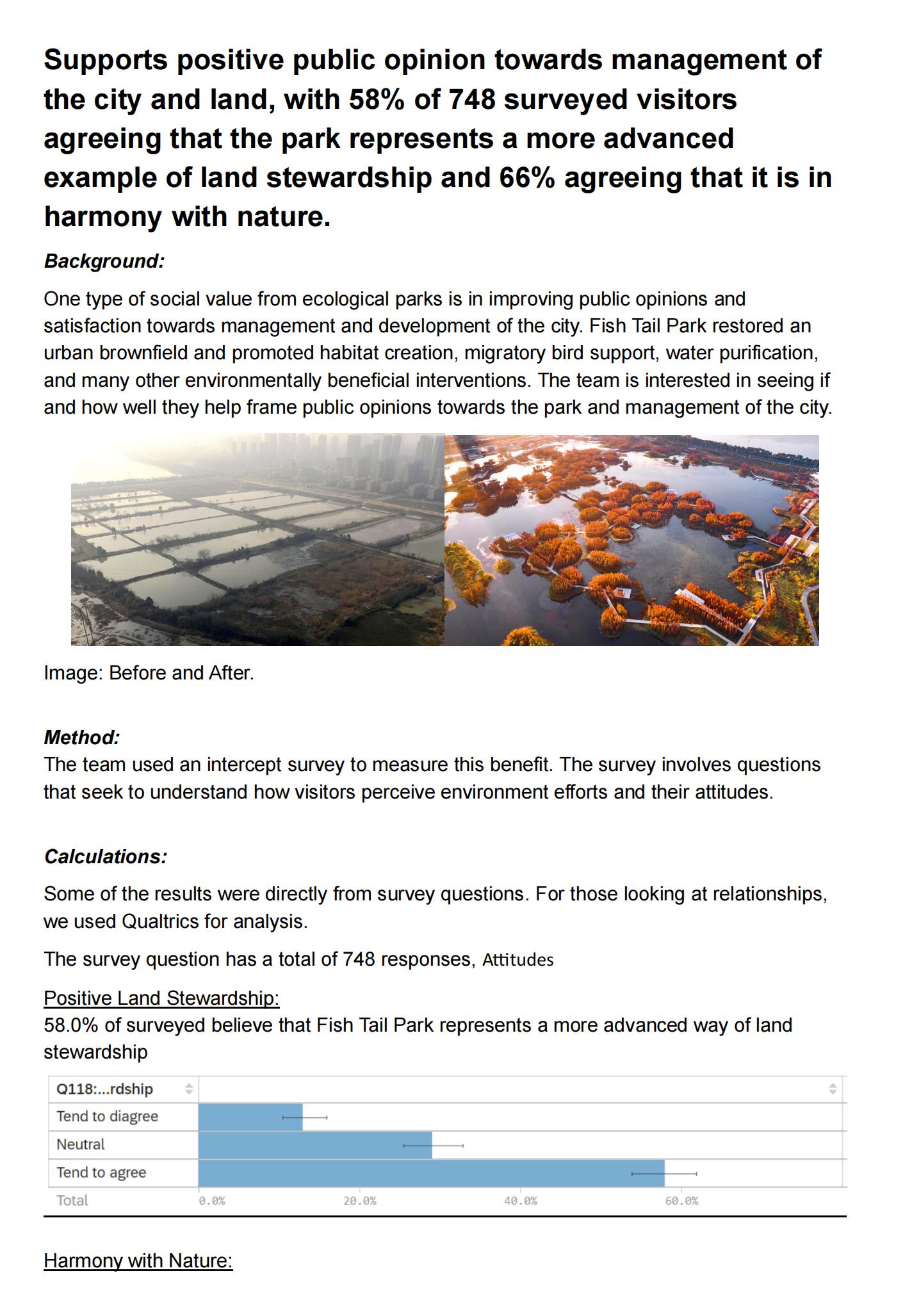 Supports positive public opinion towards management of the city and land, with 58% of 748 surveyed visitors agreeing that the park represents a more advanced example of land stewardship and 66% agreeing that it is in harmony with nature.

Background:

One type of social value from ecological parks is in improving public opinions and satisfaction towards management and development of the city. Fish Tail Park restored an urban brownfield and promoted habitat creation, migratory bird support, water purification, and many other environmentally beneficial interventions. The team is interested in seeing if and how well they help frame public opinions towards the park and management of the city.

Image: Before and After.

Method:
The team used an intercept survey to measure this benefit. The survey involves questions that seek to understand how visitors perceive environment efforts and their attitudes.

Calculations:

Some of the results were directly from survey questions. For those looking at relationships, we used Qualtrics for analysis.

The survey question has a total of 748 responses, Attitudes

Positive Land Stewardship:
58.0% of surveyed believe that Fish Tail Park represents a more advanced way of land stewardship

Q118:...rdship
Tend to diagree
Neutral
Tend to agree
Total 0.0% 20.0% 40.0% 60.0%

Harmony with Nature: